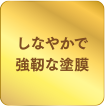 しなやかで
強靭な塗膜